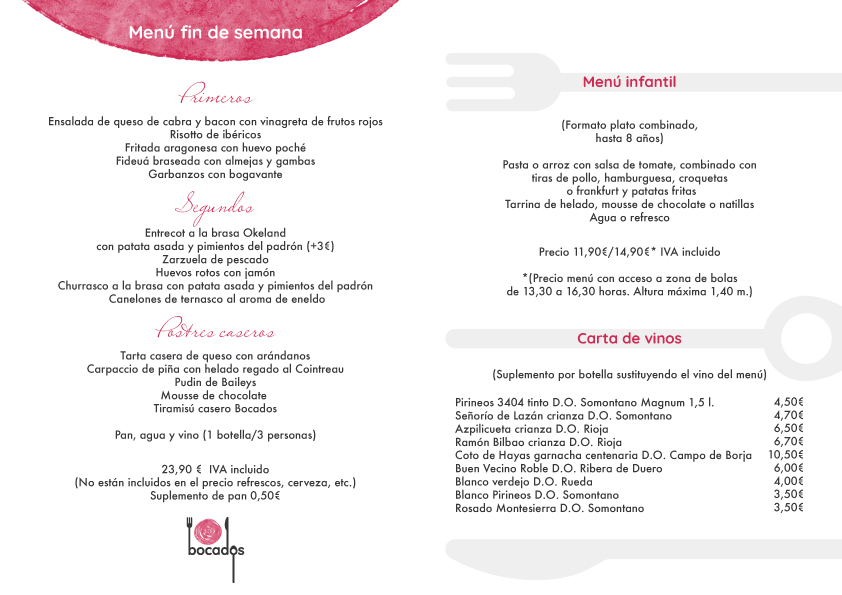 Menú fin de semana

Primeros

Ensalada de queso de cabra y bacon con vinagreta de frutos rojos
Risotto de ibéricos
Fritada aragonesa con huevo poché
Fideuá braseada con almejas y gambas
Garbanzos con bogavante

Segundos

Entrecot a la brasa Okeland
con patata asada y pimientos del padrón (+3€)
Zarzuela de pescado
Huevos rotos con jamón
Churrasco a la brasa con patata asada y pimientos del padrón
Canelones de ternasco al aroma de eneldo

Postres caseros

Tarta casera de queso con arándanos
Carpaccio de piña con helado regado al Cointreau
Pudin de Baileys
Mousse de chocolate
Tiramisú casero Bocados

Pan, agua y vino (1 botella/3 personas)

23,90 € IVA incluido
(No están incluidos en el precio refrescos, cerveza, etc.)
Suplemento de pan 0,50€

bocados

Menú infantil

(Formato plato combinado, hasta 8 años)

Pasta o arroz con salsa de tomate, combinado con tiras de pollo, hamburguesa, croquetas o frankfurt y patatas fritas
Tarrina de helado, mousse de chocolate o natillas
Agua o refresco

Precio 11,90€/14,90€* IVA incluido

*(Precio menú con acceso a zona de bolas de 13,30 a 16,30 horas. Altura máxima 1,40 m.)

Carta de vinos

(Suplemento por botella sustituyendo el vino del menú)

| | |
|---|---|
| Pirineos 3404 tinto D.O. Somontano Magnum 1,5 l. | 4,50€ |
| Señorío de Lazán crianza D.O. Somontano | 4,70€ |
| Azpilicueta crianza D.O. Rioja | 6,50€ |
| Ramón Bilbao crianza D.O. Rioja | 6,70€ |
| Coto de Hayas garnacha centenaria D.O. Campo de Borja | 10,50€ |
| Buen Vecino Roble D.O. Ribera de Duero | 6,00€ |
| Blanco verdejo D.O. Rueda | 4,00€ |
| Blanco Pirineos D.O. Somontano | 3,50€ |
| Rosado Montesierra D.O. Somontano | 3,50€ |